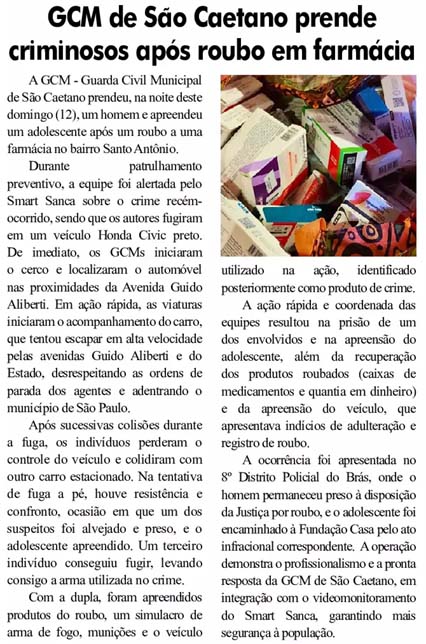 GCM de São Caetano prende criminosos após roubo em farmácia

A GCM - Guarda Civil Municipal de São Caetano prendeu, na noite deste domingo (12), um homem e apreendeu um adolescente após um roubo a uma farmácia no bairro Santo Antônio.

Durante patrulhamento preventivo, a equipe foi alertada pelo Smart Sanca sobre o crime recém-ocorrido, sendo que os autores fugiram em um veículo Honda Civic preto. De imediato, os GCMs iniciaram o cerco e localizaram o automóvel nas proximidades da Avenida Guido Aliberti. Em ação rápida, as viaturas iniciaram o acompanhamento do carro, que tentou escapar em alta velocidade pelas avenidas Guido Aliberti e do Estado, desrespeitando as ordens de parada dos agentes e adentrando o município de São Paulo.

Após sucessivas colisões durante a fuga, os indivíduos perderam o controle do veículo e colidiram com outro carro estacionado. Na tentativa de fuga a pé, houve resistência e confronto, ocasião em que um dos suspeitos foi alvejado e preso, e o adolescente apreendido. Um terceiro indivíduo conseguiu fugir, levando consigo a arma utilizada no crime.

Com a dupla, foram apreendidos produtos do roubo, um simulacro de arma de fogo, munições e o veículo utilizado na ação, identificado posteriormente como produto de crime.

A ação rápida e coordenada das equipes resultou na prisão de um dos envolvidos e na apreensão do adolescente, além da recuperação dos produtos roubados (caixas de medicamentos e quantia em dinheiro) e da apreensão do veículo, que apresentava indícios de adulteração e registro de roubo.

A ocorrência foi apresentada no 8º Distrito Policial do Brás, onde o homem permaneceu preso à disposição da Justiça por roubo, e o adolescente foi encaminhado à Fundação Casa pelo ato infracional correspondente. A operação demonstra o profissionalismo e a pronta resposta da GCM de São Caetano, em integração com o videomonitoramento do Smart Sanca, garantindo mais segurança à população.